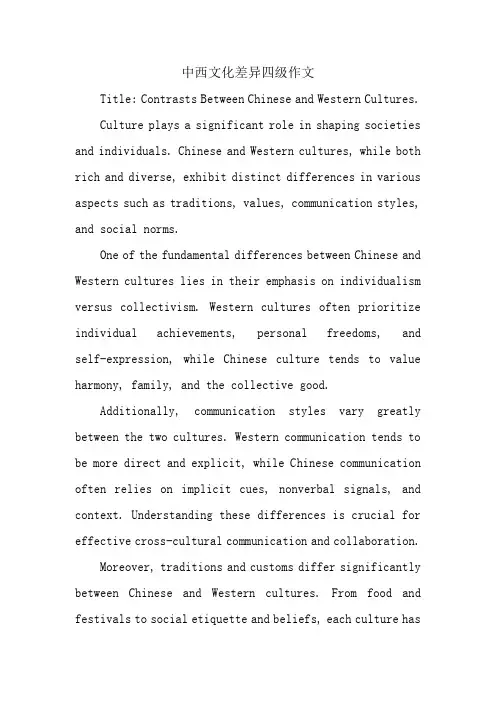 中西文化差异四级作文

Title: Contrasts Between Chinese and Western Cultures.

Culture plays a significant role in shaping societies and individuals. Chinese and Western cultures, while both rich and diverse, exhibit distinct differences in various aspects such as traditions, values, communication styles, and social norms.

One of the fundamental differences between Chinese and Western cultures lies in their emphasis on individualism versus collectivism. Western cultures often prioritize individual achievements, personal freedoms, and self-expression, while Chinese culture tends to value harmony, family, and the collective good.

Additionally, communication styles vary greatly between the two cultures. Western communication tends to be more direct and explicit, while Chinese communication often relies on implicit cues, nonverbal signals, and context. Understanding these differences is crucial for effective cross-cultural communication and collaboration.

Moreover, traditions and customs differ significantly between Chinese and Western cultures. From food and festivals to social etiquette and beliefs, each culture has